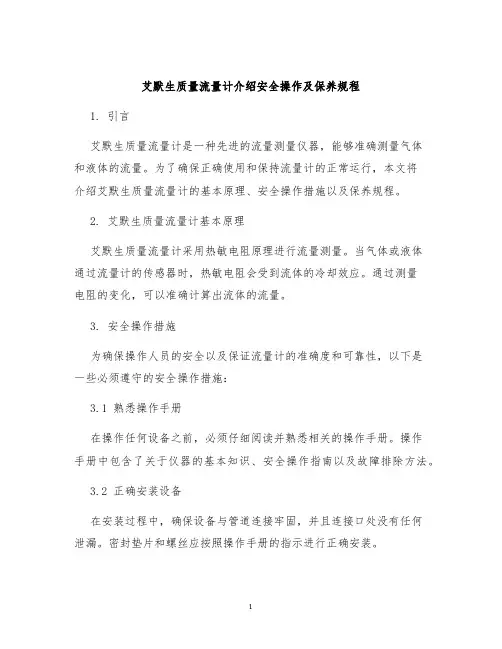 艾默生质量流量计介绍安全操作及保养规程

1. 引言

艾默生质量流量计是一种先进的流量测量仪器，能够准确测量气体和液体的流量。为了确保正确使用和保持流量计的正常运行，本文将介绍艾默生质量流量计的基本原理、安全操作措施以及保养规程。

2. 艾默生质量流量计基本原理

艾默生质量流量计采用热敏电阻原理进行流量测量。当气体或液体通过流量计的传感器时，热敏电阻会受到流体的冷却效应。通过测量电阻的变化，可以准确计算出流体的流量。

3. 安全操作措施

为确保操作人员的安全以及保证流量计的准确度和可靠性，以下是一些必须遵守的安全操作措施：

3.1 熟悉操作手册

在操作任何设备之前，必须仔细阅读并熟悉相关的操作手册。操作手册中包含了关于仪器的基本知识、安全操作指南以及故障排除方法。

3.2 正确安装设备

在安装过程中，确保设备与管道连接牢固，并且连接口处没有任何泄漏。密封垫片和螺丝应按照操作手册的指示进行正确安装。

1